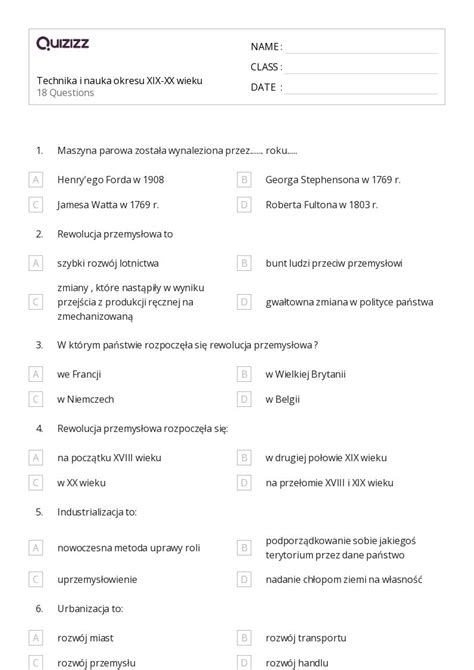 Quizizz

Technika i nauka okresu XIX-XX wieku
18 Questions

NAME :
CLASS :
DATE :

1. Maszyna parowa została wynaleziona przez...... roku.....

A Henry'ego Forda w 1908
B Georga Stephensona w 1769 r.
C Jamesa Watta w 1769 r.
D Roberta Fultona w 1803 r.

2. Rewolucja przemysłowa to

A szybki rozwój lotnictwa
B bunt ludzi przeciw przemysłowi
C zmiany , które nastąpiły w wyniku przejścia z produkcji ręcznej na zmechanizowaną
D gwałtowna zmiana w polityce państwa

3. W którym państwie rozpoczęła się rewolucja przemysłowa ?

A we Francji
B w Wielkiej Brytanii
C w Niemczech
D w Belgii

4. Rewolucja przemysłowa rozpoczęła się:

A na początku XVIII wieku
B w drugiej połowie XIX wieku
C w XX wieku
D na przełomie XVIII i XIX wieku

5. Industrializacja to:

A nowoczesna metoda uprawy roli
B podporządkowanie sobie jakiegoś terytorium przez dane państwo
C uprzemysłowienie
D nadanie chłopom ziemi na własność

6. Urbanizacja to:

A rozwój miast
B rozwój transportu
C rozwój przemysłu
D rozwój handlu